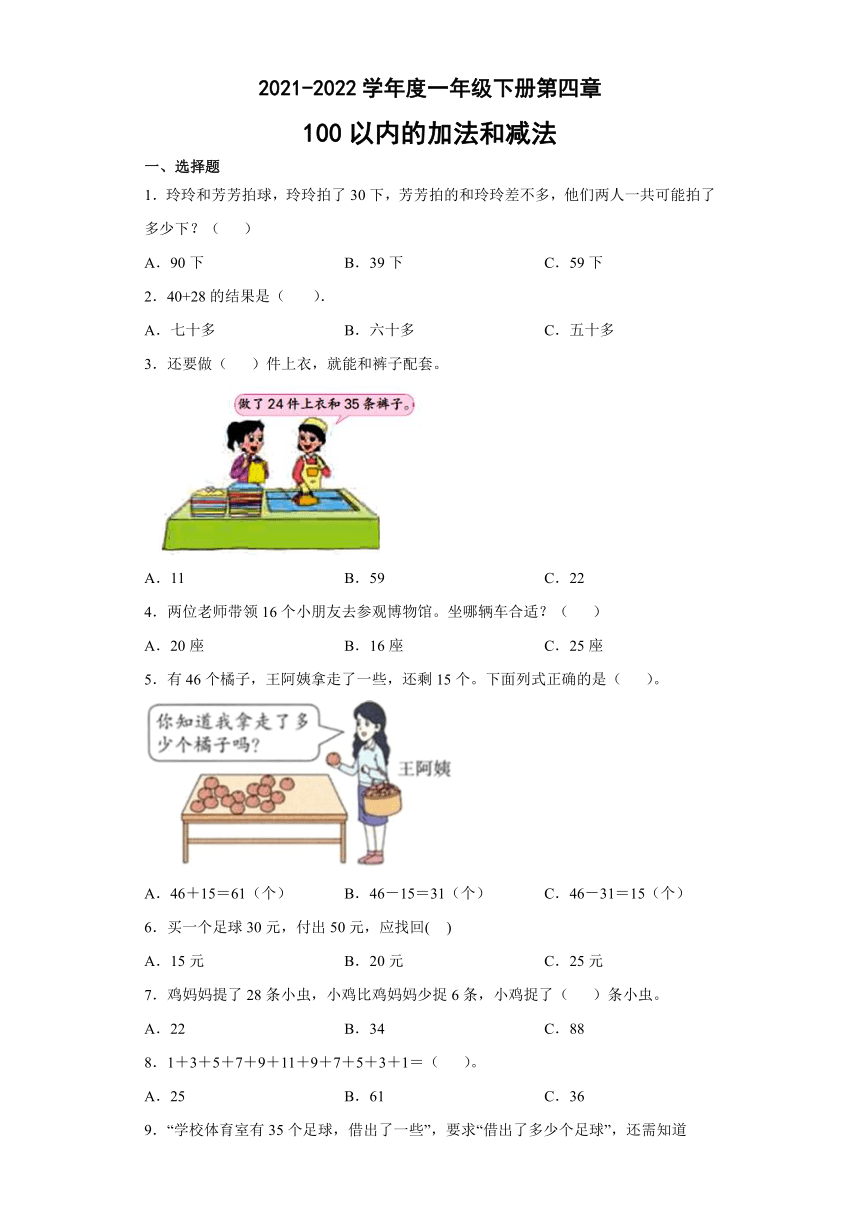 2021-2022 学年度一年级下册第四章

100 以内的加法和减法

一、选择题

1．玲玲和芳芳拍球，玲玲拍了 30 下，芳芳拍的和玲玲差不多，他们两人一共可能拍了多少下？（　　）

A．90 下　　B．39 下　　C．59 下

2．40+28 的结果是（　　）.

A．七十多　　B．六十多　　C．五十多

3．还要做（　　）件上衣，就能和裤子配套。

做了 24 件上衣和 35 条裤子。

A．11　　B．59　　C．22

4．两位老师带领 16 个小朋友去参观博物馆。坐哪辆车合适？（　　）

A．20 座　　B．16 座　　C．25 座

5．有 46 个橘子，王阿姨拿走了一些，还剩 15 个。下面列式正确的是（　　）。

你知道我拿走了多少个橘子吗？

王阿姨

A．46＋15＝61（个）　　B．46－15＝31（个）　　C．46－31＝15（个）

6．买一个足球 30 元，付出 50 元，应找回(　)

A．15 元　　B．20 元　　C．25 元

7．鸡妈妈捉了 28 条小虫，小鸡比鸡妈妈少捉 6 条，小鸡捉了（　　）条小虫。

A．22　　B．34　　C．88

8．1＋3＋5＋7＋9＋11＋9＋7＋5＋3＋1＝（　　）。

A．25　　B．61　　C．36

9．“学校体育室有 35 个足球，借出了一些”，要求“借出了多少个足球”，还需知道